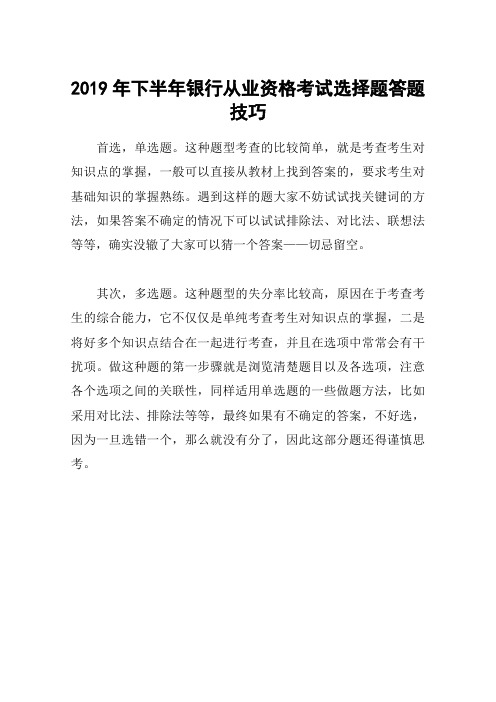 2019 年下半年银行从业资格考试选择题答题技巧

首选，单选题。这种题型考查的比较简单，就是考查考生对知识点的掌握，一般可以直接从教材上找到答案的，要求考生对基础知识的掌握熟练。遇到这样的题大家不妨试试找关键词的方法，如果答案不确定的情况下可以试试排除法、对比法、联想法等等，确实没辙了大家可以猜一个答案——切忌留空。

其次，多选题。这种题型的失分率比较高，原因在于考查考生的综合能力，它不仅仅是单纯考查考生对知识点的掌握，二是将好多个知识点结合在一起进行考查，并且在选项中常常会有干扰项。做这种题的第一步骤就是浏览清楚题目以及各选项，注意各个选项之间的关联性，同样适用单选题的一些做题方法，比如采用对比法、排除法等等，最终如果有不确定的答案，不好选，因为一旦选错一个，那么就没有分了，因此这部分题还得谨慎思考。